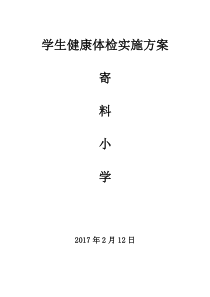 学生健康体检实施方案

寄

料

小

学

2017 年 2 月 12 日